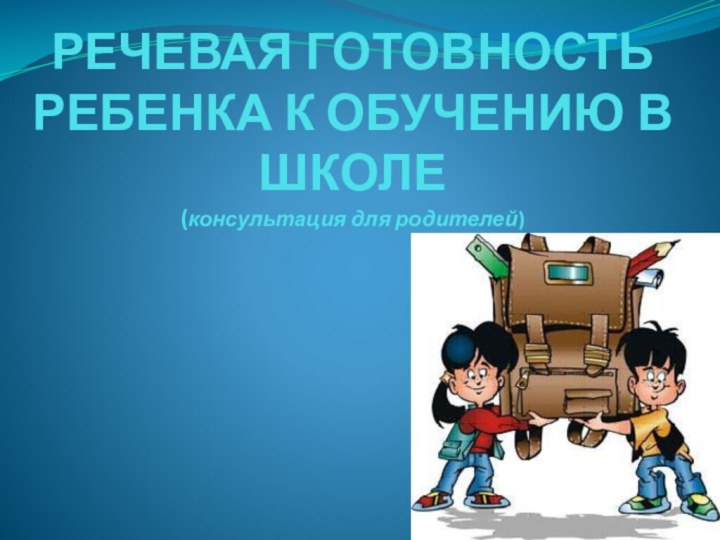 РЕЧЕВАЯ ГОТОВНОСТЬ РЕБЕНКА К ОБУЧЕНИЮ В ШКОЛЕ

(консультация для родителей)